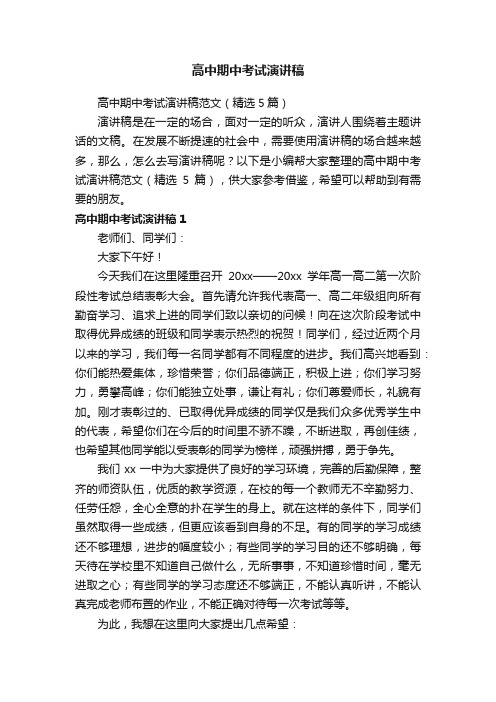 高中期中考试演讲稿

高中期中考试演讲稿范文（精选 5 篇）

演讲稿是在一定的场合，面对一定的听众，演讲人围绕着主题讲话的文稿。在发展不断提速的社会中，需要使用演讲稿的场合越来越多，那么，怎么去写演讲稿呢？以下是小编帮大家整理的高中期中考试演讲稿范文（精选 5 篇），供大家参考借鉴，希望可以帮助到有需要的朋友。

高中期中考试演讲稿 1

老师们、同学们：

大家下午好！

今天我们在这里隆重召开 20xx——20xx 学年高一高二第一次阶段性考试总结表彰大会。首先请允许我代表高一、高二年级组向所有勤奋学习、追求上进的同学们致以亲切的问候！向在这次阶段考试中取得优异成绩的班级和同学表示热烈的祝贺！同学们，经过近两个月以来的学习，我们每一名同学都有不同程度的进步。我们高兴地看到：你们能热爱集体，珍惜荣誉；你们品德端正，积极上进；你们学习努力，勇攀高峰；你们能独立处事，谦让有礼；你们尊爱师长，礼貌有加。刚才表彰过的、已取得优异成绩的同学仅是我们众多优秀学生中的代表，希望你们在今后的时间里不骄不躁，不断进取，再创佳绩，也希望其他同学能以受表彰的同学为榜样，顽强拼搏，勇于争先。

我们 xx 一中为大家提供了良好的学习环境，完善的后勤保障，整齐的师资队伍，优质的教学资源，在校的每一个教师无不辛勤努力、任劳任怨，全心全意的扑在学生的身上。就在这样的条件下，同学们虽然取得一些成绩，但更应该看到自身的不足。有的同学的学习成绩还不够理想，进步的幅度较小；有些同学的学习目的还不够明确，每天待在学校里不知道自己做什么，无所事事，不知道珍惜时间，毫无进取之心；有些同学的学习态度还不够端正，不能认真听讲，不能认真完成老师布置的作业，不能正确对待每一次考试等等。

为此，我想在这里向大家提出几点希望：